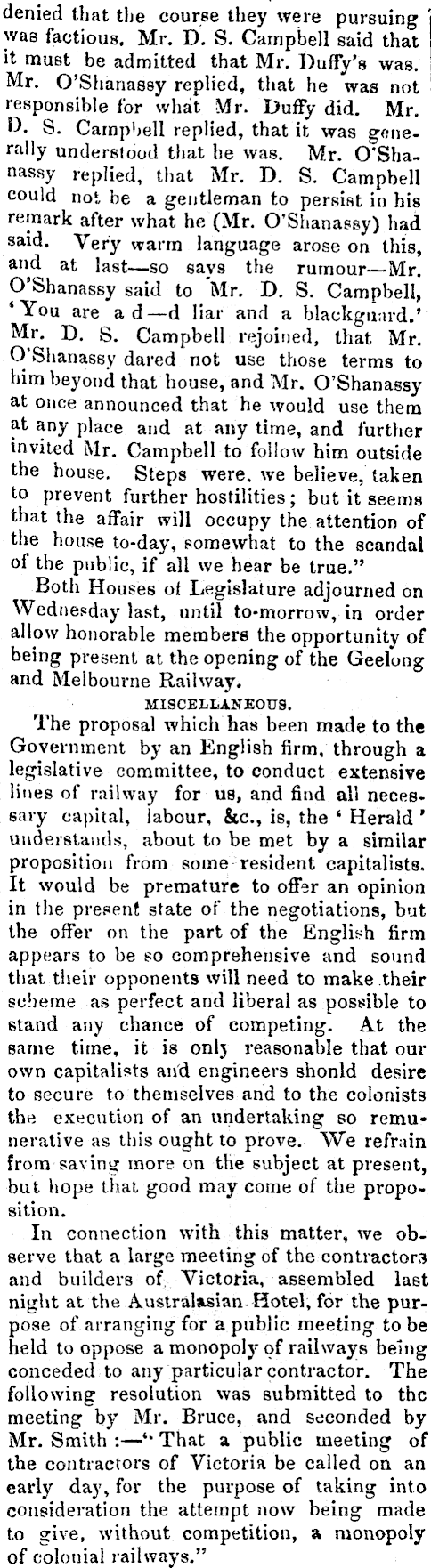 denied that the course they were pursuing was factious. Mr. D. S. Campbell said that it must be admitted that Mr. Duffy's was. Mr. O'Shanassy replied, that he was not responsible for what Mr. Duffy did. Mr. D. S. Campbell replied, that it was generally understood that he was. Mr. O'Shanassy replied, that Mr. D. S. Campbell could not be a gentleman to persist in his remark after what he (Mr. O'Shanassy) had said. Very warm language arose on this, and at last—so says the rumour—Mr. O'Shanassy said to Mr. D. S. Campbell, 'You are a d—d liar and a blackguard.' Mr. D. S. Campbell rejoined, that Mr. O'Shanassy dared not use those terms to him beyond that house, and Mr. O'Shanassy at once announced that he would use them at any place and at any time, and further invited Mr. Campbell to follow him outside the house. Steps were, we believe, taken to prevent further hostilities; but it seems that the affair will occupy the attention of the house to-day, somewhat to the scandal of the public, if all we hear be true."

Both Houses of Legislature adjourned on Wednesday last, until to-morrow, in order allow honorable members the opportunity of being present at the opening of the Geelong and Melbourne Railway.

MISCELLANEOUS.

The proposal which has been made to the Government by an English firm, through a legislative committee, to conduct extensive lines of railway for us, and find all necessary capital, labour, &c., is, the 'Herald' understands, about to be met by a similar proposition from some resident capitalists. It would be premature to offer an opinion in the present state of the negotiations, but the offer on the part of the English firm appears to be so comprehensive and sound that their opponents will need to make their scheme as perfect and liberal as possible to stand any chance of competing. At the same time, it is only reasonable that our own capitalists and engineers shonld desire to secure to themselves and to the colonists the execution of an undertaking so remunerative as this ought to prove. We refrain from saving more on the subject at present, but hope that good may come of the proposition.

In connection with this matter, we observe that a large meeting of the contractors and builders of Victoria, assembled last night at the Australasian Hotel, for the purpose of arranging for a public meeting to be held to oppose a monopoly of railways being conceded to any particular contractor. The following resolution was submitted to the meeting by Mr. Bruce, and seconded by Mr. Smith :—"That a public meeting of the contractors of Victoria be called on an early day, for the purpose of taking into consideration the attempt now being made to give, without competition, a monopoly of colonial railways."